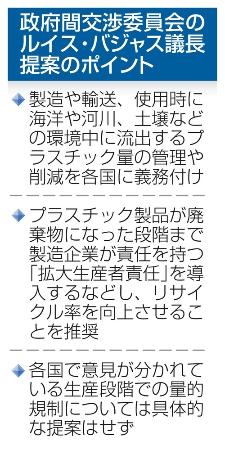 政府間交渉委員会のルイス・バジャス議長提案のポイント

◆製造や輸送、使用時に海洋や河川、土壌などの環境中に流出するプラスチック量の管理や削減を各国に義務付け

◆プラスチック製品が廃棄物になった段階まで製造企業が責任を持つ「拡大生産者責任」を導入するなどし、リサイクル率を向上させることを推奨

◆各国で意見が分かれている生産段階での量的規制については具体的な提案はせず